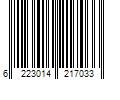 6 223014 217033